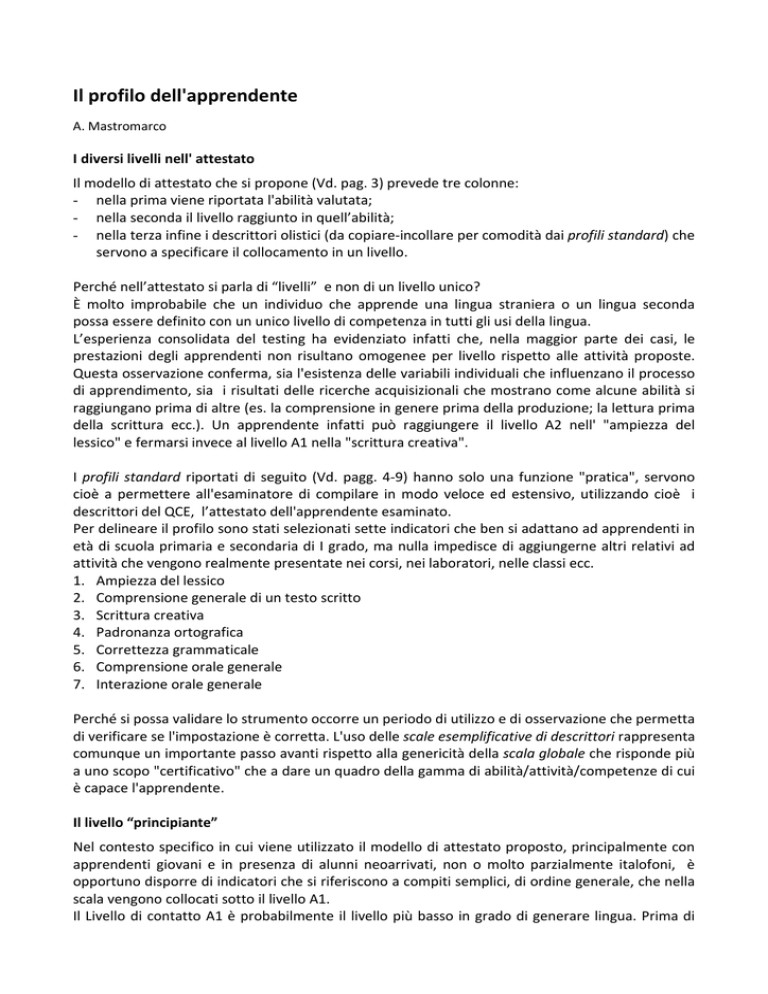 Il profilo dell'apprendente

A. Mastromarco

I diversi livelli nell' attestato

Il modello di attestato che si propone (Vd. pag. 3) prevede tre colonne:
- nella prima viene riportata l'abilità valutata;
- nella seconda il livello raggiunto in quell'abilità;
- nella terza infine i descrittori olistici (da copiare-incollare per comodità dai profili standard) che servono a specificare il collocamento in un livello.

Perché nell'attestato si parla di "livelli" e non di un livello unico?
È molto improbabile che un individuo che apprende una lingua straniera o un lingua seconda possa essere definito con un unico livello di competenza in tutti gli usi della lingua.
L'esperienza consolidata del testing ha evidenziato infatti che, nella maggior parte dei casi, le prestazioni degli apprendenti non risultano omogenee per livello rispetto alle attività proposte. Questa osservazione conferma, sia l'esistenza delle variabili individuali che influenzano il processo di apprendimento, sia i risultati delle ricerche acquisizionali che mostrano come alcune abilità si raggiungano prima di altre (es. la comprensione in genere prima della produzione; la lettura prima della scrittura ecc.). Un apprendente infatti può raggiungere il livello A2 nell' "ampiezza del lessico" e fermarsi invece al livello A1 nella "scrittura creativa".

I profili standard riportati di seguito (Vd. pagg. 4-9) hanno solo una funzione "pratica", servono cioè a permettere all'esaminatore di compilare in modo veloce ed estensivo, utilizzando cioè i descrittori del QCE, l'attestato dell'apprendente esaminato.
Per delineare il profilo sono stati selezionati sette indicatori che ben si adattano ad apprendenti in età di scuola primaria e secondaria di I grado, ma nulla impedisce di aggiungerne altri relativi ad attività che vengono realmente presentate nei corsi, nei laboratori, nelle classi ecc.
1. Ampiezza del lessico
2. Comprensione generale di un testo scritto
3. Scrittura creativa
4. Padronanza ortografica
5. Correttezza grammaticale
6. Comprensione orale generale
7. Interazione orale generale

Perché si possa validare lo strumento occorre un periodo di utilizzo e di osservazione che permetta di verificare se l'impostazione è corretta. L'uso delle scale esemplificative di descrittori rappresenta comunque un importante passo avanti rispetto alla genericità della scala globale che risponde più a uno scopo "certificativo" che a dare un quadro della gamma di abilità/attività/competenze di cui è capace l'apprendente.

Il livello "principiante"

Nel contesto specifico in cui viene utilizzato il modello di attestato proposto, principalmente con apprendenti giovani e in presenza di alunni neoarrivati, non o molto parzialmente italofoni, è opportuno disporre di indicatori che si riferiscono a compiti semplici, di ordine generale, che nella scala vengono collocati sotto il livello A1.
Il Livello di contatto A1 è probabilmente il livello più basso in grado di generare lingua. Prima di